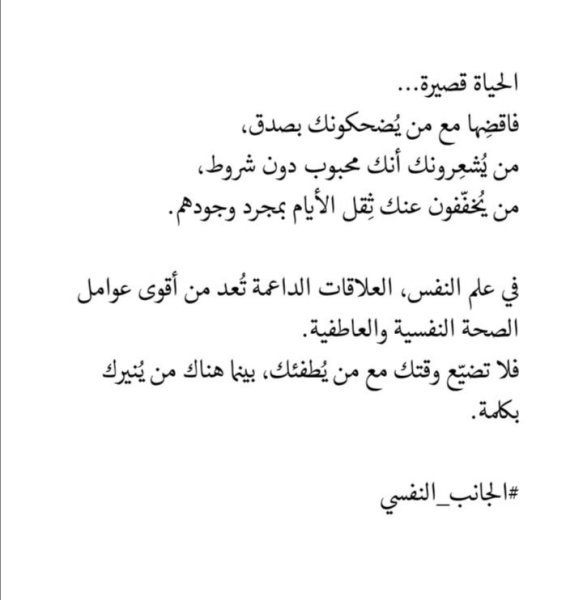 الحياة قصيرة...
فاقضِها مع من يُضحكونك بصدق،
من يُشعِرونك أنك محبوب دون شروط،
من يُخفّفون عنك ثِقل الأيام بمجرد وجودهم.

في علم النفس، العلاقات الداعمة تُعد من أقوى عوامل الصحة النفسية والعاطفية.
فلا تضيّع وقتك مع من يُطفئك، بينما هناك من يُنيرك بكلمة.

#الجانب_النفسي